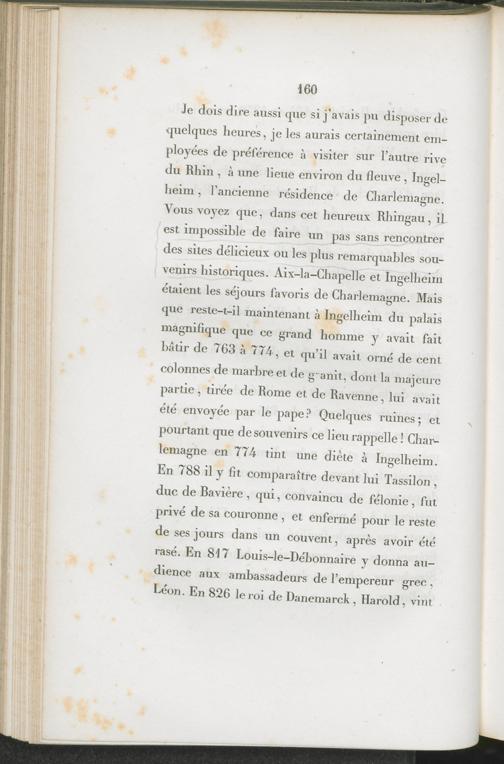 160

Je dois dire aussi que si j'avais pu disposer de quelques heures, je les aurais certainement employées de préférence à visiter sur l'autre rive du Rhin, à une lieue environ du fleuve, Ingelheim, l'ancienne résidence de Charlemagne. Vous voyez que, dans cet heureux Rhingau, il est impossible de faire un pas sans rencontrer des sites délicieux ou les plus remarquables souvenirs historiques. Aix-la-Chapelle et Ingelheim étaient les séjours favoris de Charlemagne. Mais que reste-t-il maintenant à Ingelheim du palais magnifique que ce grand homme y avait fait bâtir de 763 à 774, et qu'il avait orné de cent colonnes de marbre et de g-anit, dont la majeure partie, tirée de Rome et de Ravenne, lui avait été envoyée par le pape? Quelques ruines; et pourtant que de souvenirs ce lieu rappelle! Charlemagne en 774 tint une diète à Ingelheim. En 788 il y fit comparaître devant lui Tassilon, duc de Bavière, qui, convaincu de félonie, fut privé de sa couronne, et enfermé pour le reste de ses jours dans un couvent, après avoir été rasé. En 817 Louis-le-Débonnaire y donna audience aux ambassadeurs de l'empereur grec, Léon. En 826 le roi de Danemarck, Harold, vint